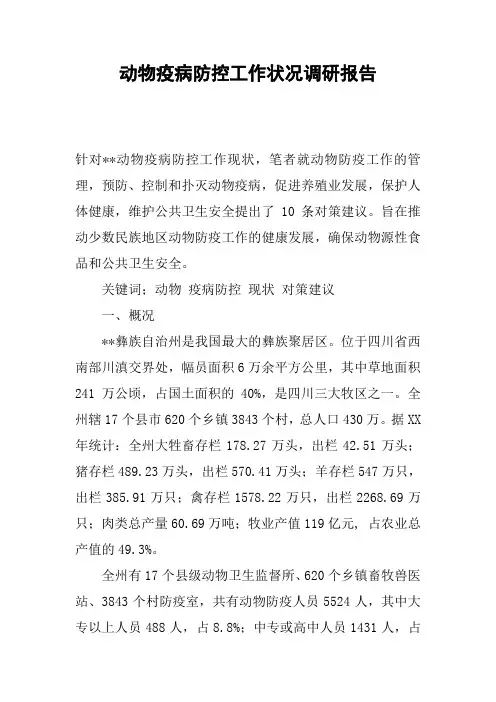 动物疫病防控工作状况调研报告

针对**动物疫病防控工作现状，笔者就动物防疫工作的管理，预防、控制和扑灭动物疫病，促进养殖业发展，保护人体健康，维护公共卫生安全提出了 10 条对策建议。旨在推动少数民族地区动物防疫工作的健康发展，确保动物源性食品和公共卫生安全。

关键词：动物 疫病防控 现状 对策建议

一、概况

**彝族自治州是我国最大的彝族聚居区。位于四川省西南部川滇交界处，幅员面积 6 万余平方公里，其中草地面积 241 万公顷，占国土面积的 40%，是四川三大牧区之一。全州辖 17 个县市 620 个乡镇 3843 个村，总人口 430 万。据 XX 年统计：全州大牲畜存栏 178.27 万头，出栏 42.51 万头；猪存栏 489.23 万头，出栏 570.41 万头；羊存栏 547 万只，出栏 385.91 万只；禽存栏 1578.22 万只，出栏 2268.69 万只；肉类总产量 60.69 万吨；牧业产值 119 亿元，占农业总产值的 49.3%。

全州有 17 个县级动物卫生监督所、620 个乡镇畜牧兽医站、3843 个村防疫室，共有动物防疫人员 5524 人，其中大专以上人员 488 人，占 8.8%；中专或高中人员 1431 人，占